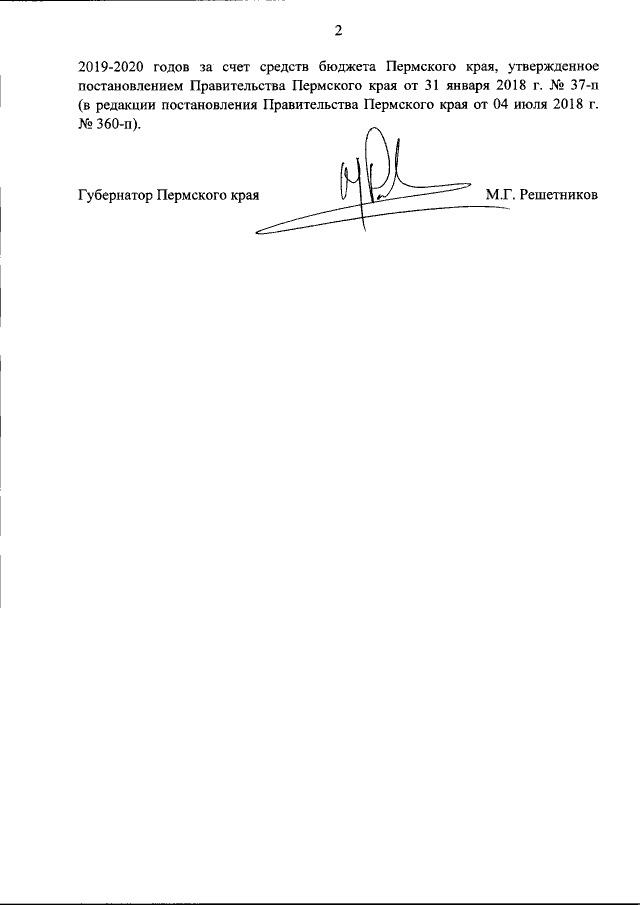 2

2019-2020 годов за счет средств бюджета Пермского края, утвержденное постановлением Правительства Пермского края от 31 января 2018 г. № 37-п (в редакции постановления Правительства Пермского края от 04 июля 2018 г. № 360-п).

Губернатор Пермского края М.Г. Решетников